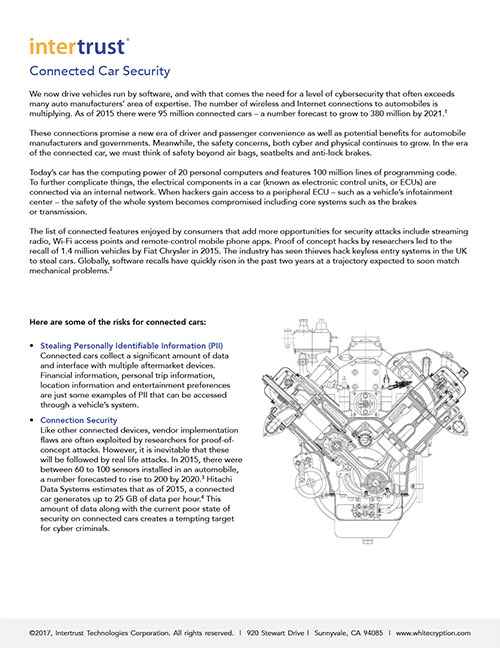 intertrust®

Connected Car Security

We now drive vehicles run by software, and with that comes the need for a level of cybersecurity that often exceeds many auto manufacturers' area of expertise. The number of wireless and Internet connections to automobiles is multiplying. As of 2015 there were 95 million connected cars – a number forecast to grow to 380 million by 2021.$^1$

These connections promise a new era of driver and passenger convenience as well as potential benefits for automobile manufacturers and governments. Meanwhile, the safety concerns, both cyber and physical continues to grow. In the era of the connected car, we must think of safety beyond air bags, seatbelts and anti-lock brakes.

Today's car has the computing power of 20 personal computers and features 100 million lines of programming code. To further complicate things, the electrical components in a car (known as electronic control units, or ECUs) are connected via an internal network. When hackers gain access to a peripheral ECU – such as a vehicle's infotainment center – the safety of the whole system becomes compromised including core systems such as the brakes or transmission.

The list of connected features enjoyed by consumers that add more opportunities for security attacks include streaming radio, Wi-Fi access points and remote-control mobile phone apps. Proof of concept hacks by researchers led to the recall of 1.4 million vehicles by Fiat Chrysler in 2015. The industry has seen thieves hack keyless entry systems in the UK to steal cars. Globally, software recalls have quickly risen in the past two years at a trajectory expected to soon match mechanical problems.$^2$

Here are some of the risks for connected cars:

• Stealing Personally Identifiable Information (PII)
Connected cars collect a significant amount of data and interface with multiple aftermarket devices. Financial information, personal trip information, location information and entertainment preferences are just some examples of PII that can be accessed through a vehicle's system.

• Connection Security
Like other connected devices, vendor implementation flaws are often exploited by researchers for proof-of-concept attacks. However, it is inevitable that these will be followed by real life attacks. In 2015, there were between 60 to 100 sensors installed in an automobile, a number forecasted to rise to 200 by 2020.$^3$ Hitachi Data Systems estimates that as of 2015, a connected car generates up to 25 GB of data per hour.$^4$ This amount of data along with the current poor state of security on connected cars creates a tempting target for cyber criminals.

©2017, Intertrust Technologies Corporation. All rights reserved. | 920 Stewart Drive | Sunnyvale, CA 94085 | www.whitecryption.com